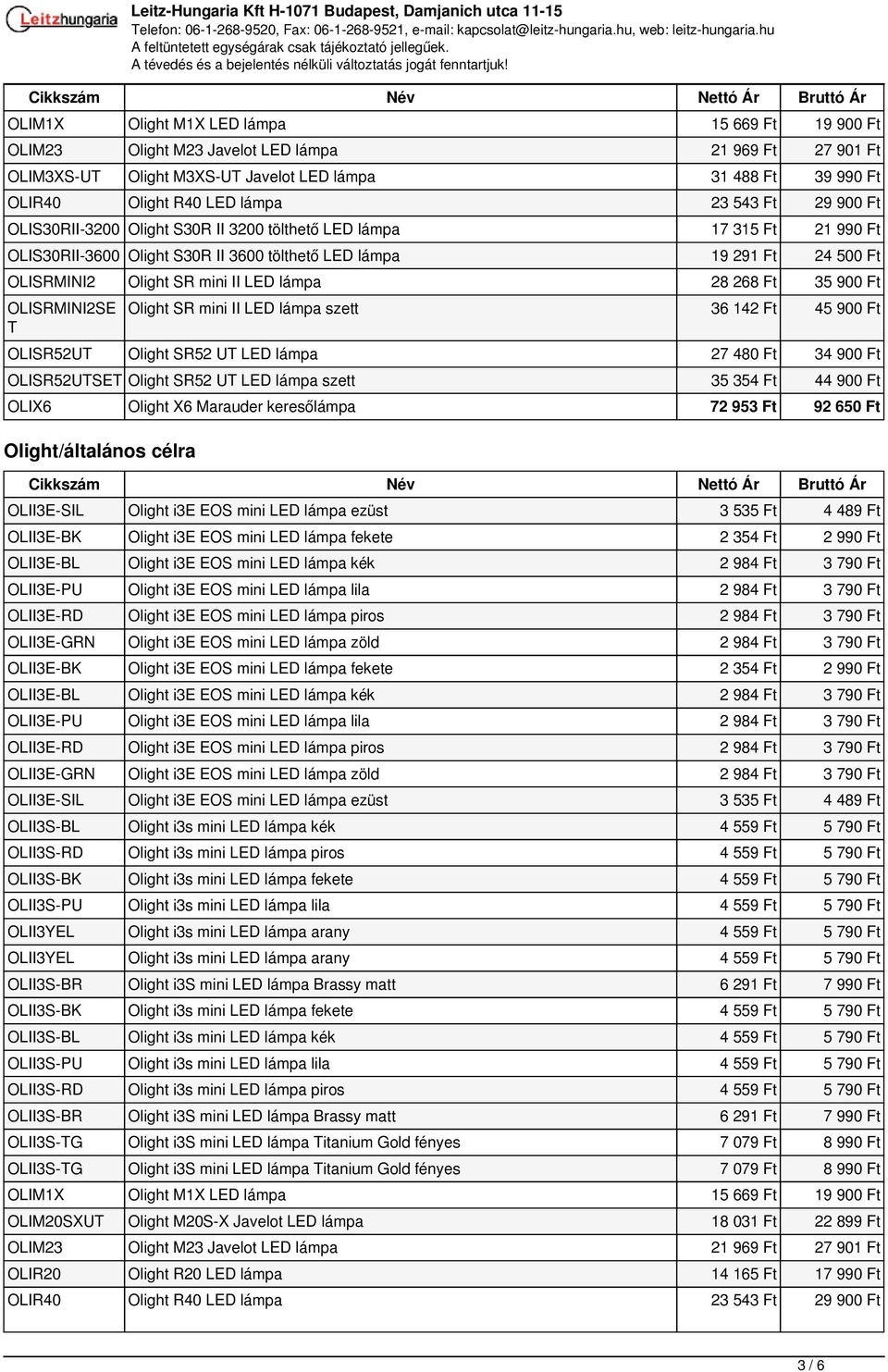 Leitzhungaria

Leitz-Hungaria Kft H-1071 Budapest, Damjanich utca 11-15
Telefon: 06-1-268-9520, Fax: 06-1-268-9521, e-mail: kapcsolat@leitz-hungaria.hu, web: leitz-hungaria.hu
A feltüntetett egységárak csak tájékoztató jellegűek.
A tévedés és a bejelentés nélküli változtatás jogát fenntartjuk!

| Cikkszám | Név | Nettó Ár | Bruttó Ár |
|---|---|---|---|
| OLIM1X | Olight M1X LED lámpa | 15 669 Ft | 19 900 Ft |
| OLIM23 | Olight M23 Javelot LED lámpa | 21 969 Ft | 27 901 Ft |
| OLIM3XS-UT | Olight M3XS-UT Javelot LED lámpa | 31 488 Ft | 39 990 Ft |
| OLIR40 | Olight R40 LED lámpa | 23 543 Ft | 29 900 Ft |
| OLIS30RII-3200 | Olight S30R II 3200 tölthető LED lámpa | 17 315 Ft | 21 990 Ft |
| OLIS30RII-3600 | Olight S30R II 3600 tölthető LED lámpa | 19 291 Ft | 24 500 Ft |
| OLISRMINI2 | Olight SR mini II LED lámpa | 28 268 Ft | 35 900 Ft |
| OLISRMINI2SET | Olight SR mini II LED lámpa szett | 36 142 Ft | 45 900 Ft |
| OLISR52UT | Olight SR52 UT LED lámpa | 27 480 Ft | 34 900 Ft |
| OLISR52UTSET | Olight SR52 UT LED lámpa szett | 35 354 Ft | 44 900 Ft |
| OLIX6 | Olight X6 Marauder keresőlámpa | 72 953 Ft | 92 650 Ft |

Olight/általános célra

| Cikkszám | Név | Nettó Ár | Bruttó Ár |
|---|---|---|---|
| OLII3E-SIL | Olight i3E EOS mini LED lámpa ezüst | 3 535 Ft | 4 489 Ft |
| OLII3E-BK | Olight i3E EOS mini LED lámpa fekete | 2 354 Ft | 2 990 Ft |
| OLII3E-BL | Olight i3E EOS mini LED lámpa kék | 2 984 Ft | 3 790 Ft |
| OLII3E-PU | Olight i3E EOS mini LED lámpa lila | 2 984 Ft | 3 790 Ft |
| OLII3E-RD | Olight i3E EOS mini LED lámpa piros | 2 984 Ft | 3 790 Ft |
| OLII3E-GRN | Olight i3E EOS mini LED lámpa zöld | 2 984 Ft | 3 790 Ft |
| OLII3E-BK | Olight i3E EOS mini LED lámpa fekete | 2 354 Ft | 2 990 Ft |
| OLII3E-BL | Olight i3E EOS mini LED lámpa kék | 2 984 Ft | 3 790 Ft |
| OLII3E-PU | Olight i3E EOS mini LED lámpa lila | 2 984 Ft | 3 790 Ft |
| OLII3E-RD | Olight i3E EOS mini LED lámpa piros | 2 984 Ft | 3 790 Ft |
| OLII3E-GRN | Olight i3E EOS mini LED lámpa zöld | 2 984 Ft | 3 790 Ft |
| OLII3E-SIL | Olight i3E EOS mini LED lámpa ezüst | 3 535 Ft | 4 489 Ft |
| OLII3S-BL | Olight i3s mini LED lámpa kék | 4 559 Ft | 5 790 Ft |
| OLII3S-RD | Olight i3s mini LED lámpa piros | 4 559 Ft | 5 790 Ft |
| OLII3S-BK | Olight i3s mini LED lámpa fekete | 4 559 Ft | 5 790 Ft |
| OLII3S-PU | Olight i3s mini LED lámpa lila | 4 559 Ft | 5 790 Ft |
| OLII3YEL | Olight i3s mini LED lámpa arany | 4 559 Ft | 5 790 Ft |
| OLII3YEL | Olight i3s mini LED lámpa arany | 4 559 Ft | 5 790 Ft |
| OLII3S-BR | Olight i3S mini LED lámpa Brassy matt | 6 291 Ft | 7 990 Ft |
| OLII3S-BK | Olight i3s mini LED lámpa fekete | 4 559 Ft | 5 790 Ft |
| OLII3S-BL | Olight i3s mini LED lámpa kék | 4 559 Ft | 5 790 Ft |
| OLII3S-PU | Olight i3s mini LED lámpa lila | 4 559 Ft | 5 790 Ft |
| OLII3S-RD | Olight i3s mini LED lámpa piros | 4 559 Ft | 5 790 Ft |
| OLII3S-BR | Olight i3S mini LED lámpa Brassy matt | 6 291 Ft | 7 990 Ft |
| OLII3S-TG | Olight i3S mini LED lámpa Titanium Gold fényes | 7 079 Ft | 8 990 Ft |
| OLII3S-TG | Olight i3S mini LED lámpa Titanium Gold fényes | 7 079 Ft | 8 990 Ft |
| OLIM1X | Olight M1X LED lámpa | 15 669 Ft | 19 900 Ft |
| OLIM20SXUT | Olight M20S-X Javelot LED lámpa | 18 031 Ft | 22 899 Ft |
| OLIM23 | Olight M23 Javelot LED lámpa | 21 969 Ft | 27 901 Ft |
| OLIR20 | Olight R20 LED lámpa | 14 165 Ft | 17 990 Ft |
| OLIR40 | Olight R40 LED lámpa | 23 543 Ft | 29 900 Ft |

3 / 6